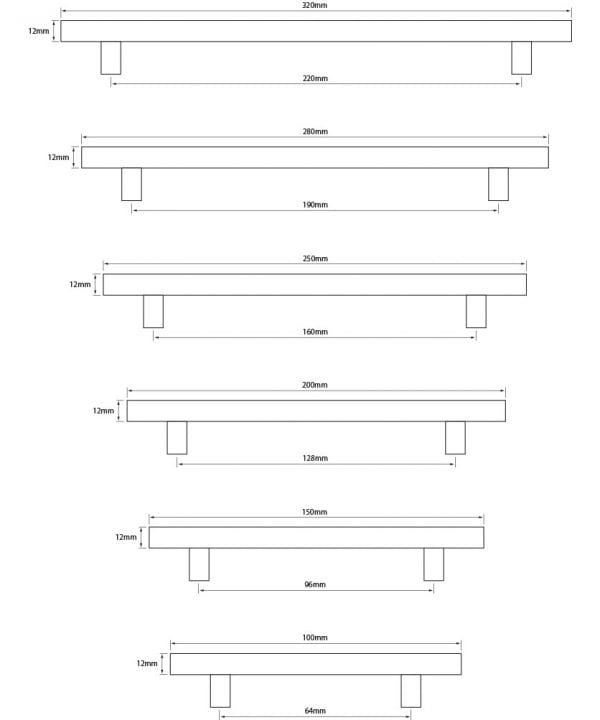 320mm
12mm
220mm

280mm
12mm
190mm

250mm
12mm
160mm

200mm
12mm
128mm

150mm
12mm
96mm

100mm
12mm
64mm